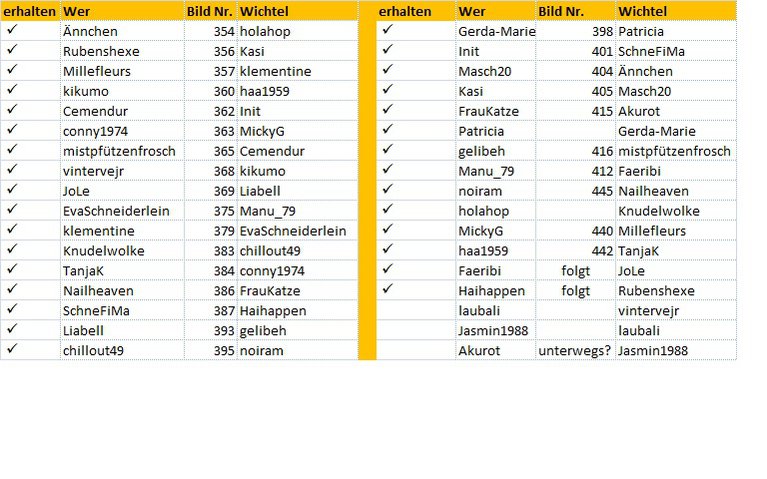 | erhalten | Wer | Bild Nr. | Wichtel |
|---|---|---|---|
| ✓ | Ännchen | 354 | holahop |
| ✓ | Rubenshexe | 356 | Kasi |
| ✓ | Millefleurs | 357 | klementine |
| ✓ | kikumo | 360 | haa1959 |
| ✓ | Cemendur | 362 | Init |
| ✓ | conny1974 | 363 | MickyG |
| ✓ | mistpfützenfrosch | 365 | Cemendur |
| ✓ | vintervejr | 368 | kikumo |
| ✓ | JoLe | 369 | Liabell |
| ✓ | EvaSchneiderlein | 375 | Manu_79 |
| ✓ | klementine | 379 | EvaSchneiderlein |
| ✓ | Knudelwolke | 383 | chillout49 |
| ✓ | TanjaK | 384 | conny1974 |
| ✓ | Nailheaven | 386 | FrauKatze |
| ✓ | SchneFiMa | 387 | Haihappen |
| ✓ | Liabell | 393 | gelibeh |
| ✓ | chillout49 | 395 | noiram |

| erhalten | Wer | Bild Nr. | Wichtel |
|---|---|---|---|
| ✓ | Gerda-Marie | 398 | Patricia |
| ✓ | Init | 401 | SchneFiMa |
| ✓ | Masch20 | 404 | Ännchen |
| ✓ | Kasi | 405 | Masch20 |
| ✓ | FrauKatze | 415 | Akurot |
| ✓ | Patricia | | Gerda-Marie |
| ✓ | gelibeh | 416 | mistpfützenfrosch |
| ✓ | Manu_79 | 412 | Faeribi |
| ✓ | noiram | 445 | Nailheaven |
| ✓ | holahop | | Knudelwolke |
| ✓ | MickyG | 440 | Millefleurs |
| ✓ | haa1959 | 442 | TanjaK |
| ✓ | Faeribi | folgt | JoLe |
| ✓ | Haihappen | folgt | Rubenshexe |
| | laubali | | vintervejr |
| | Jasmin1988 | | laubali |
| | Akurot | unterwegs? | Jasmin1988 |